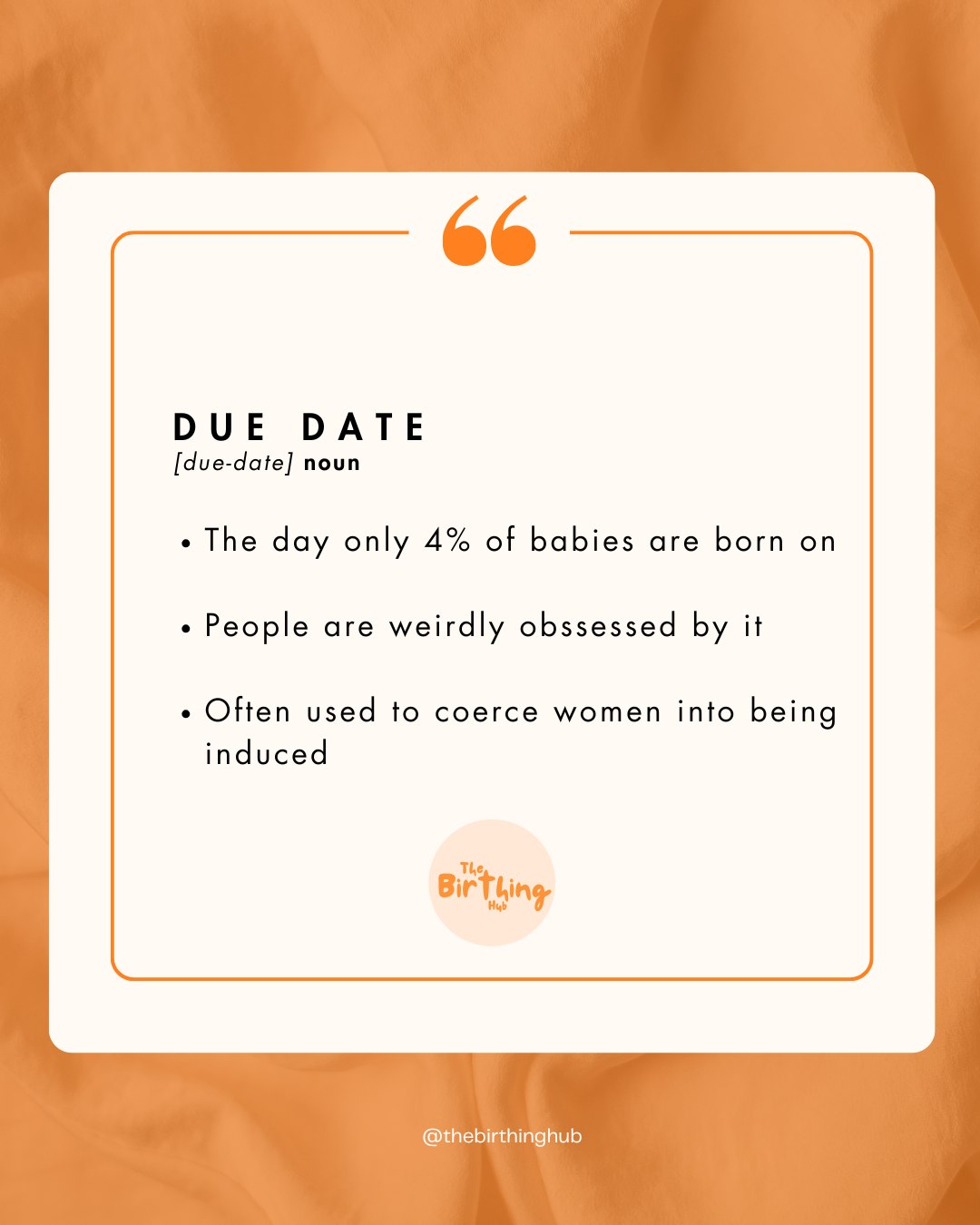 DUE DATE
[due-date] noun

• The day only 4% of babies are born on

• People are weirdly obssessed by it

• Often used to coerce women into being induced

The Birthing Hub

@thebirthinghub